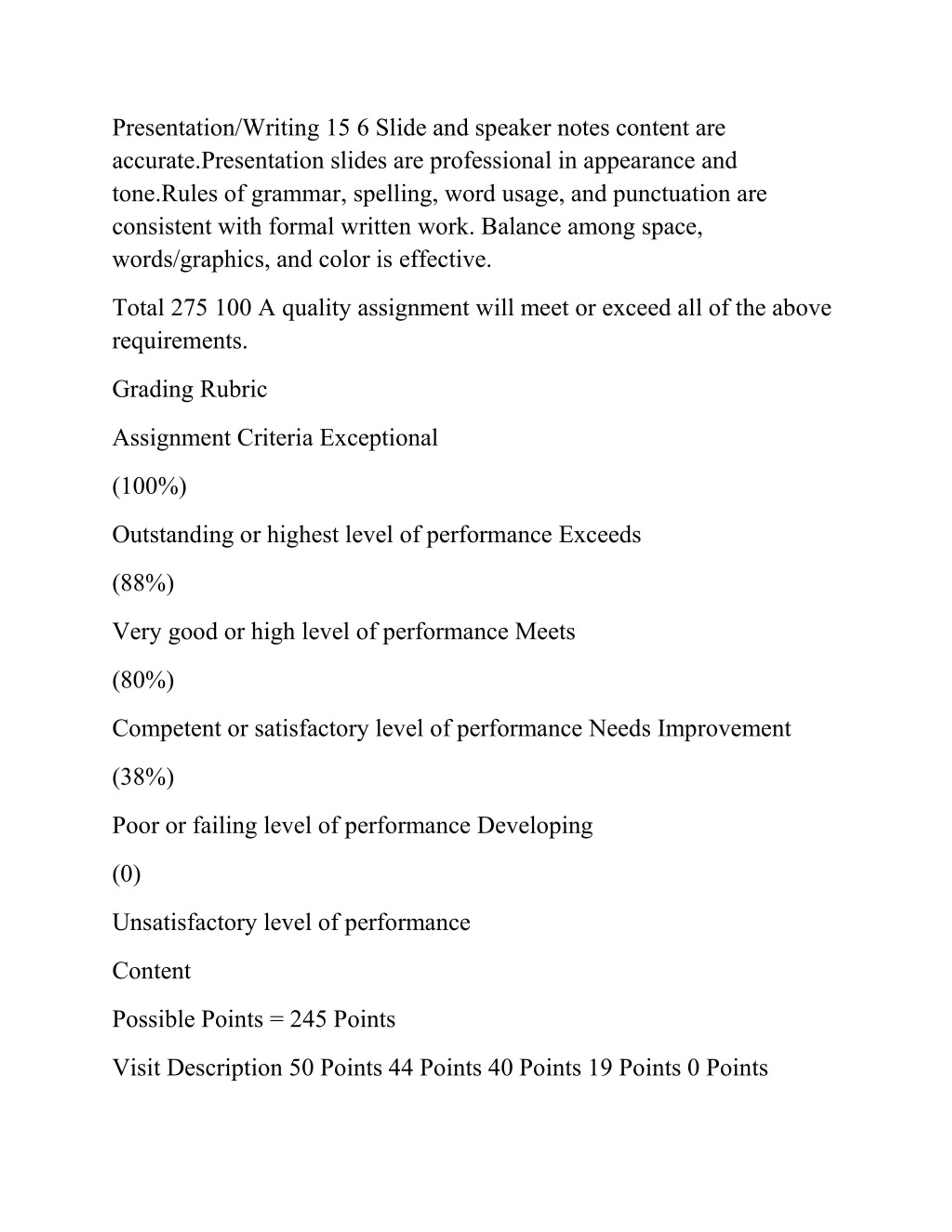 Presentation/Writing 15 6 Slide and speaker notes content are accurate.Presentation slides are professional in appearance and tone.Rules of grammar, spelling, word usage, and punctuation are consistent with formal written work. Balance among space, words/graphics, and color is effective.

Total 275 100 A quality assignment will meet or exceed all of the above requirements.

Grading Rubric

Assignment Criteria Exceptional

(100%)

Outstanding or highest level of performance Exceeds

(88%)

Very good or high level of performance Meets

(80%)

Competent or satisfactory level of performance Needs Improvement

(38%)

Poor or failing level of performance Developing

(0)

Unsatisfactory level of performance

Content

Possible Points = 245 Points

Visit Description 50 Points 44 Points 40 Points 19 Points 0 Points